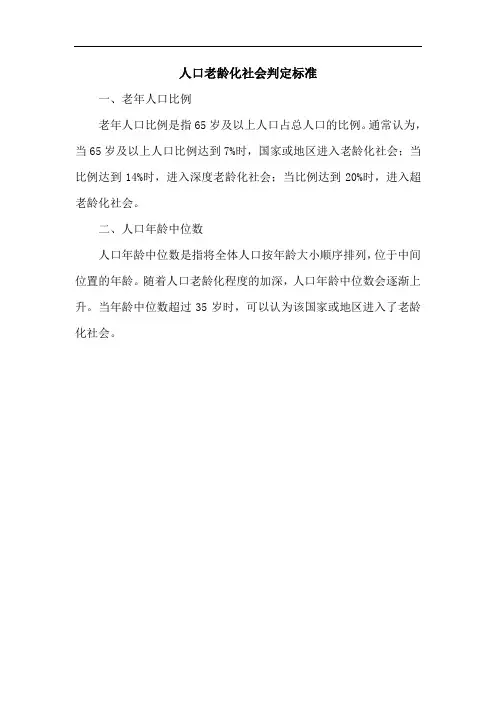 人口老龄化社会判定标准

一、老年人口比例

老年人口比例是指65岁及以上人口占总人口的比例。通常认为，当65岁及以上人口比例达到7%时，国家或地区进入老龄化社会；当比例达到14%时，进入深度老龄化社会；当比例达到20%时，进入超老龄化社会。

二、人口年龄中位数

人口年龄中位数是指将全体人口按年龄大小顺序排列，位于中间位置的年龄。随着人口老龄化程度的加深，人口年龄中位数会逐渐上升。当年龄中位数超过35岁时，可以认为该国家或地区进入了老龄化社会。